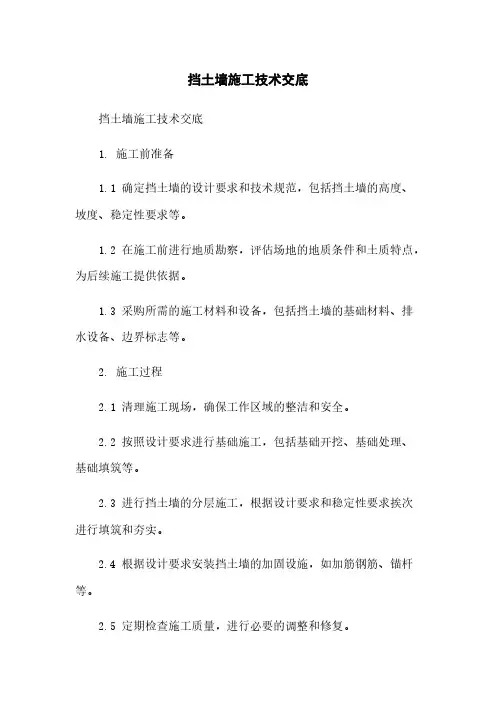 挡土墙施工技术交底

挡土墙施工技术交底

1. 施工前准备

1.1 确定挡土墙的设计要求和技术规范，包括挡土墙的高度、坡度、稳定性要求等。

1.2 在施工前进行地质勘察，评估场地的地质条件和土质特点，为后续施工提供依据。

1.3 采购所需的施工材料和设备，包括挡土墙的基础材料、排水设备、边界标志等。

2. 施工过程

2.1 清理施工现场，确保工作区域的整洁和安全。

2.2 按照设计要求进行基础施工，包括基础开挖、基础处理、基础填筑等。

2.3 进行挡土墙的分层施工，根据设计要求和稳定性要求挨次进行填筑和夯实。

2.4 根据设计要求安装挡土墙的加固设施，如加筋钢筋、锚杆等。

2.5 定期检查施工质量，进行必要的调整和修复。